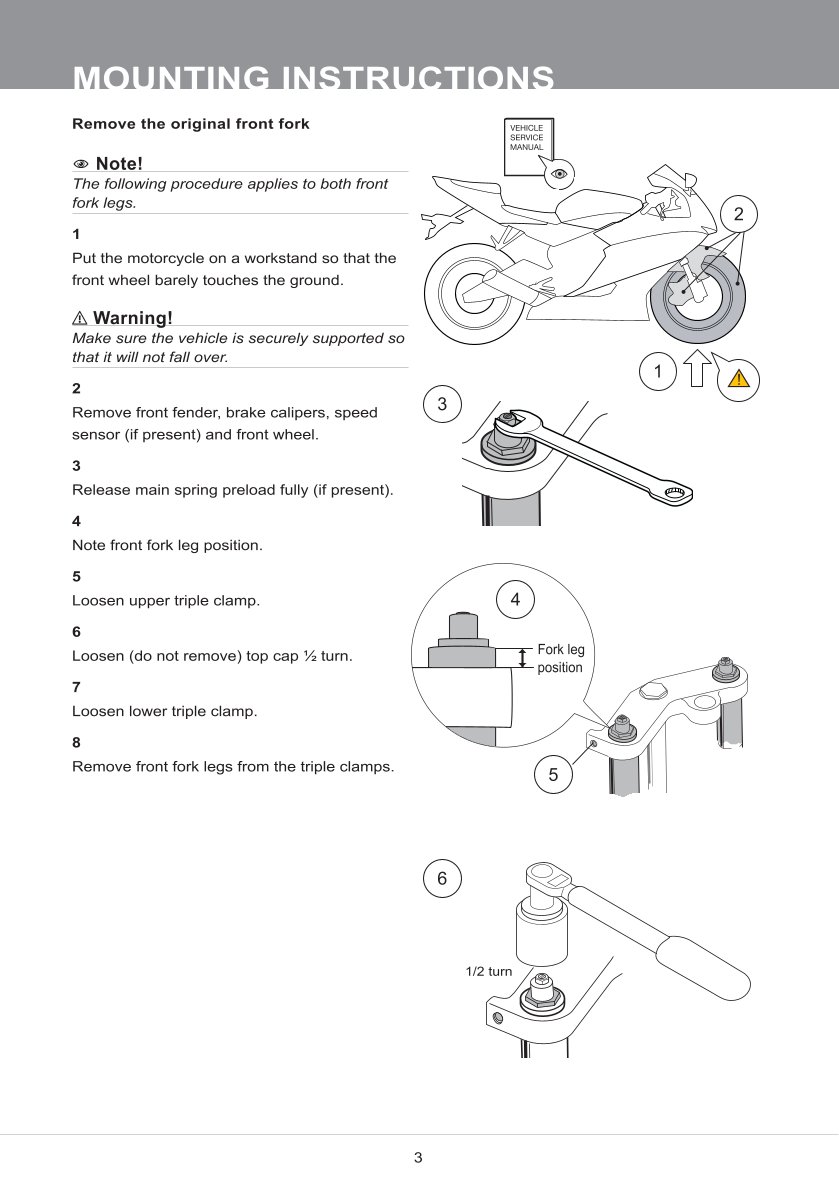 MOUNTING INSTRUCTIONS

Remove the original front fork

Note!
The following procedure applies to both front fork legs.

1
Put the motorcycle on a workstand so that the front wheel barely touches the ground.

Warning!
Make sure the vehicle is securely supported so that it will not fall over.

2
Remove front fender, brake calipers, speed sensor (if present) and front wheel.

3
Release main spring preload fully (if present).

4
Note front fork leg position.

5
Loosen upper triple clamp.

6
Loosen (do not remove) top cap ½ turn.

7
Loosen lower triple clamp.

8
Remove front fork legs from the triple clamps.

VEHICLE SERVICE MANUAL

2

1

3

4

Fork leg position

5

6

1/2 turn

3